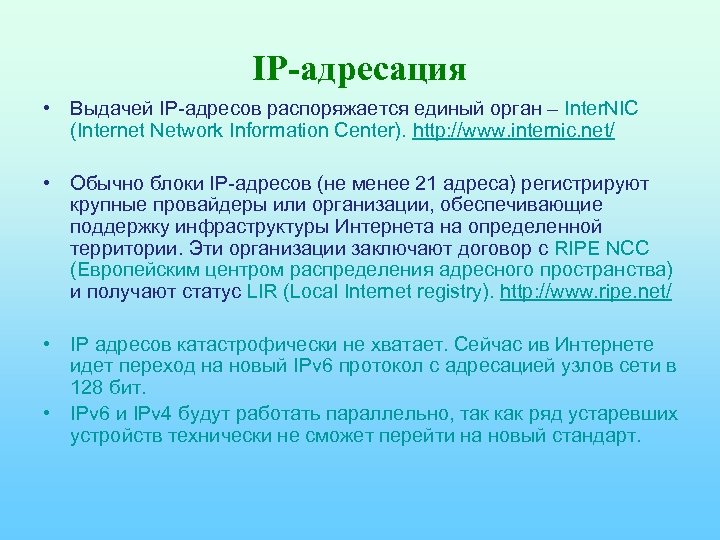 IP-адресация

• Выдачей IP-адресов распоряжается единый орган – InterNIC (Internet Network Information Center). http://www.internic.net/

• Обычно блоки IP-адресов (не менее 21 адреса) регистрируют крупные провайдеры или организации, обеспечивающие поддержку инфраструктуры Интернета на определенной территории. Эти организации заключают договор с RIPE NCC (Европейским центром распределения адресного пространства) и получают статус LIR (Local Internet registry). http://www.ripe.net/

• IP адресов катастрофически не хватает. Сейчас ив Интернете идет переход на новый IPv6 протокол с адресацией узлов сети в 128 бит.

• IPv6 и IPv4 будут работать параллельно, так как ряд устаревших устройств технически не сможет перейти на новый стандарт.